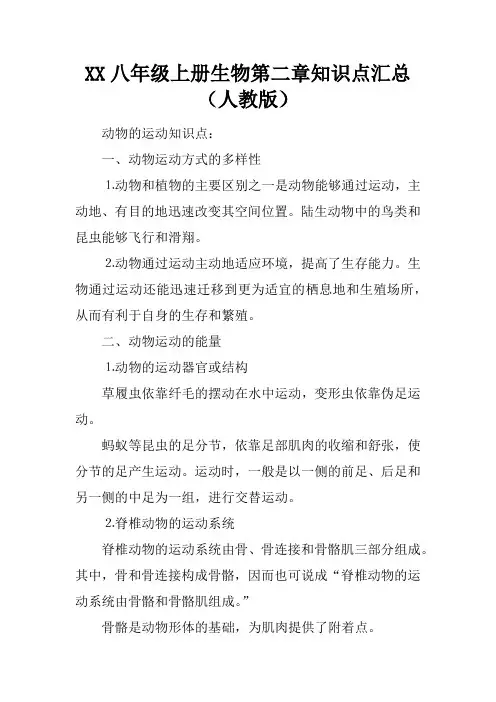 XX 八年级上册生物第二章知识点汇总（人教版）

动物的运动知识点：

一、动物运动方式的多样性

1.动物和植物的主要区别之一是动物能够通过运动，主动地、有目的地迅速改变其空间位置。陆生动物中的鸟类和昆虫能够飞行和滑翔。

2.动物通过运动主动地适应环境，提高了生存能力。生物通过运动还能迅速迁移到更为适宜的栖息地和生殖场所，从而有利于自身的生存和繁殖。

二、动物运动的能量

1.动物的运动器官或结构

草履虫依靠纤毛的摆动在水中运动，变形虫依靠伪足运动。

蚂蚁等昆虫的足分节，依靠足部肌肉的收缩和舒张，使分节的足产生运动。运动时，一般是以一侧的前足、后足和另一侧的中足为一组，进行交替运动。

2.脊椎动物的运动系统

脊椎动物的运动系统由骨、骨连接和骨骼肌三部分组成。其中，骨和骨连接构成骨骼，因而也可说成“脊椎动物的运动系统由骨骼和骨骼肌组成。”

骨骼是动物形体的基础，为肌肉提供了附着点。